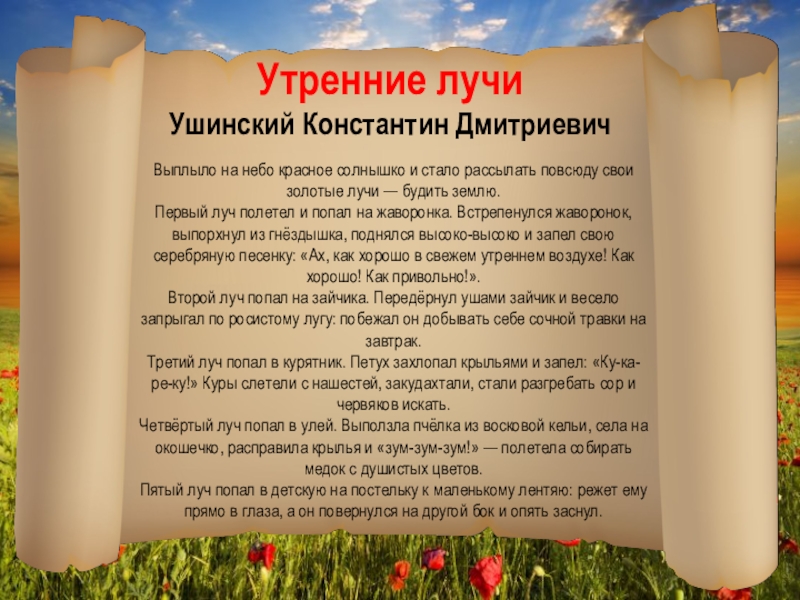 Утренние лучи
Ушинский Константин Дмитриевич

Выплыло на небо красное солнышко и стало рассылать повсюду свои золотые лучи — будить землю.
Первый луч полетел и попал на жаворонка. Встрепенулся жаворонок, выпорхнул из гнёздышка, поднялся высоко-высоко и запел свою серебряную песенку: «Ах, как хорошо в свежем утреннем воздухе! Как хорошо! Как привольно!».
Второй луч попал на зайчика. Передёрнул ушами зайчик и весело запрыгал по росистому лугу: побежал он добывать себе сочной травки на завтрак.
Третий луч попал в курятник. Петух захлопал крыльями и запел: «Ку-ка-ре-ку!» Куры слетели с нашестей, закудахтали, стали разгребать сор и червяков искать.
Четвёртый луч попал в улей. Выползла пчёлка из восковой кельи, села на окошечко, расправила крылья и «зум-зум-зум!» — полетела собирать медок с душистых цветов.
Пятый луч попал в детскую на постельку к маленькому лентяю: режет ему прямо в глаза, а он повернулся на другой бок и опять заснул.